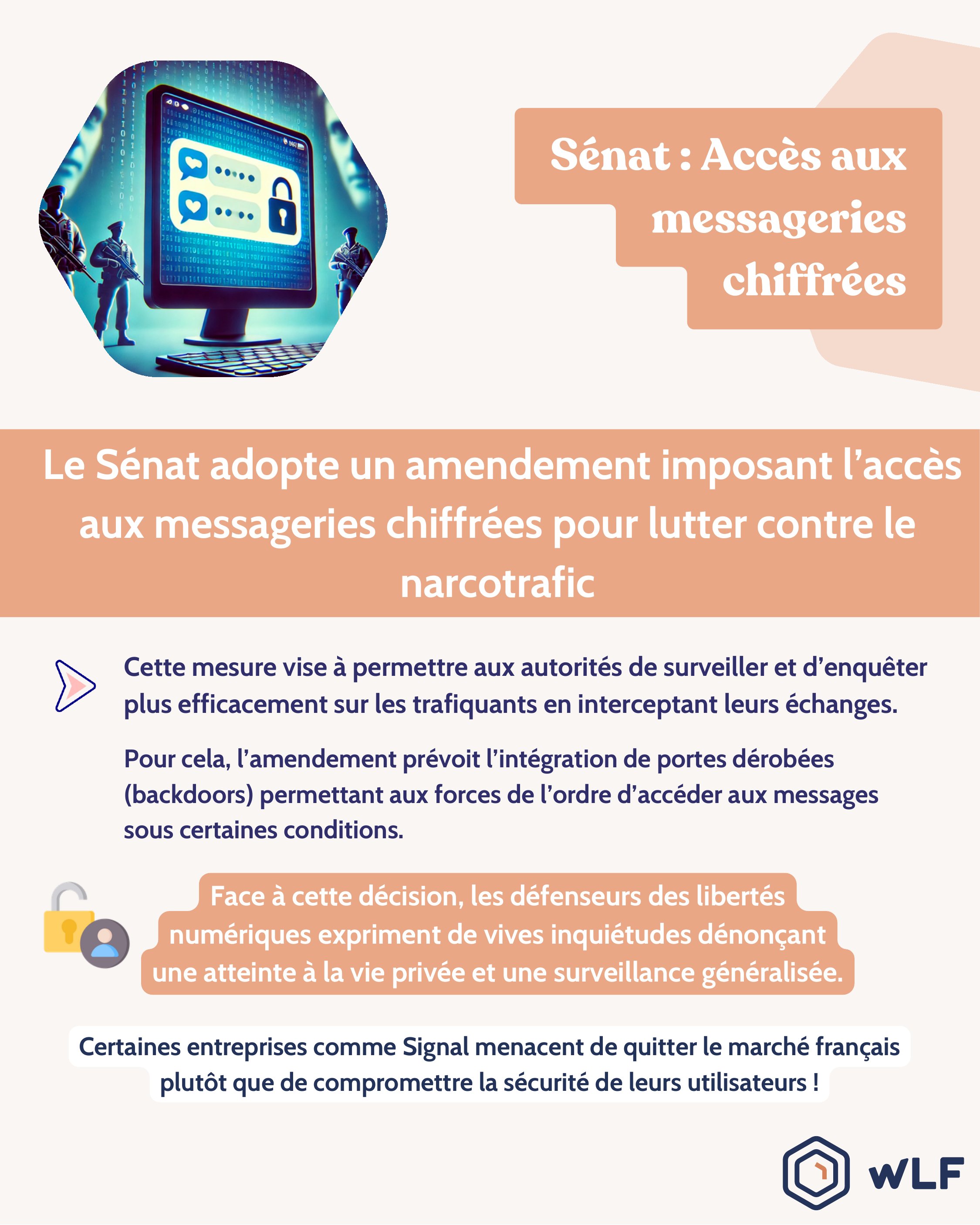 Sénat : Accès aux messageries chiffrées

Le Sénat adopte un amendement imposant l'accès aux messageries chiffrées pour lutter contre le narcotrafic

Cette mesure vise à permettre aux autorités de surveiller et d'enquêter plus efficacement sur les trafiquants en interceptant leurs échanges.

Pour cela, l'amendement prévoit l'intégration de portes dérobées (backdoors) permettant aux forces de l'ordre d'accéder aux messages sous certaines conditions.

Face à cette décision, les défenseurs des libertés numériques expriment de vives inquiétudes dénonçant une atteinte à la vie privée et une surveillance généralisée.

Certaines entreprises comme Signal menacent de quitter le marché français plutôt que de compromettre la sécurité de leurs utilisateurs !

WLF